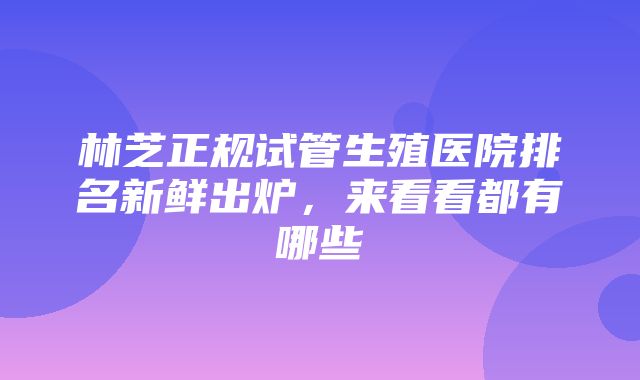 林芝正规试管生殖医院排名新鲜出炉，来看看都有哪些